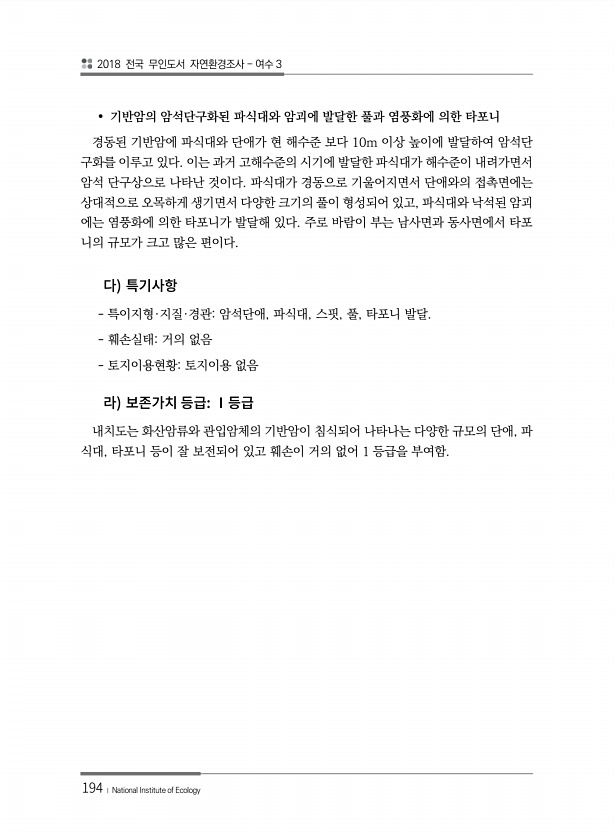 2018 전국 무인도서 자연환경조사 - 여수 3

• 기반암의 암석단구화된 파식대와 암괴에 발달한 풀과 염풍화에 의한 타포니

경동된 기반암에 파식대와 단애가 현 해수준 보다 10m 이상 높이에 발달하여 암석단구화를 이루고 있다. 이는 과거 고해수준의 시기에 발달한 파식대가 해수준이 내려가면서 암석 단구상으로 나타난 것이다. 파식대가 경동으로 기울어지면서 단애와의 접촉면에는 상대적으로 오목하게 생기면서 다양한 크기의 풀이 형성되어 있고, 파식대와 낙석된 암괴에는 염풍화에 의한 타포니가 발달해 있다. 주로 바람이 부는 남사면과 동사면에서 타포니의 규모가 크고 많은 편이다.

다) 특기사항

- 특이지형·지질·경관: 암석단애, 파식대, 스핏, 풀, 타포니 발달.

- 훼손실태: 거의 없음

- 토지이용현황: 토지이용 없음

라) 보존가치 등급: Ⅰ 등급

내치도는 화산암류와 관입암체의 기반암이 침식되어 나타나는 다양한 규모의 단애, 파식대, 타포니 등이 잘 보전되어 있고 훼손이 거의 없어 1 등급을 부여함.

194 | National Institute of Ecology